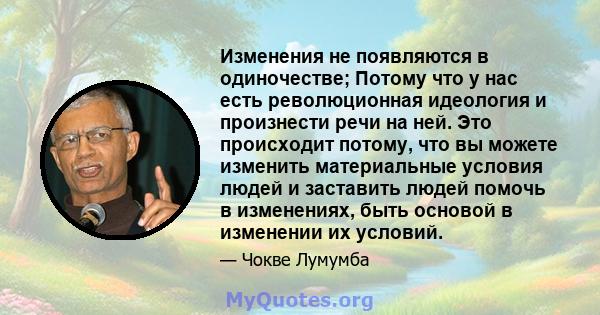 Изменения не появляются в одиночестве; Потому что у нас есть революционная идеология и произнести речи на ней. Это происходит потому, что вы можете изменить материальные условия людей и заставить людей помочь в изменениях, быть основой в изменении их условий.

— Чокве Лумумба

MyQuotes.org